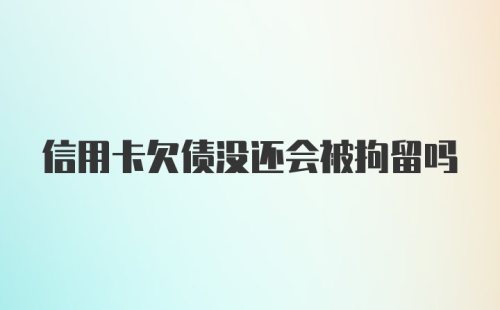 信用卡欠债没还会被拘留吗